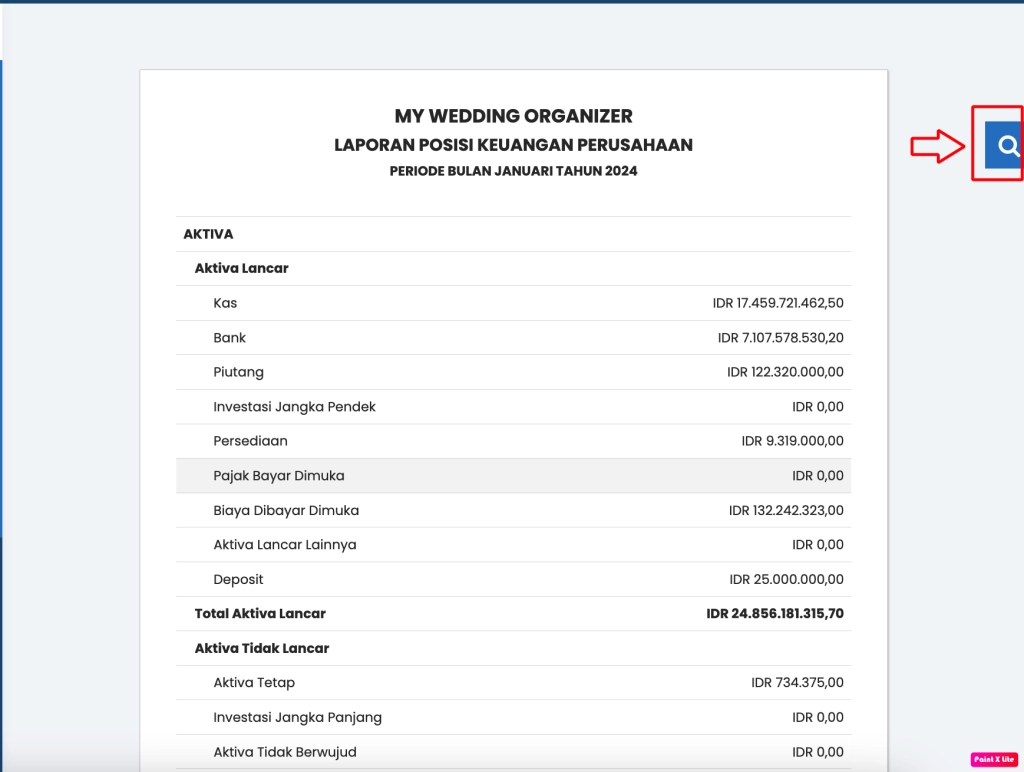 MY WEDDING ORGANIZER
LAPORAN POSISI KEUANGAN PERUSAHAAN
PERIODE BULAN JANUARI TAHUN 2024

| | |
|---|---|
| AKTIVA | |
| Aktiva Lancar | |
| Kas | IDR 17.459.721.462,50 |
| Bank | IDR 7.107.578.530,20 |
| Piutang | IDR 122.320.000,00 |
| Investasi Jangka Pendek | IDR 0,00 |
| Persediaan | IDR 9.319.000,00 |
| Pajak Bayar Dimuka | IDR 0,00 |
| Biaya Dibayar Dimuka | IDR 132.242.323,00 |
| Aktiva Lancar Lainnya | IDR 0,00 |
| Deposit | IDR 25.000.000,00 |
| Total Aktiva Lancar | IDR 24.856.181.315,70 |
| Aktiva Tidak Lancar | |
| Aktiva Tetap | IDR 734.375,00 |
| Investasi Jangka Panjang | IDR 0,00 |
| Aktiva Tidak Berwujud | IDR 0,00 |

Paint X Lite